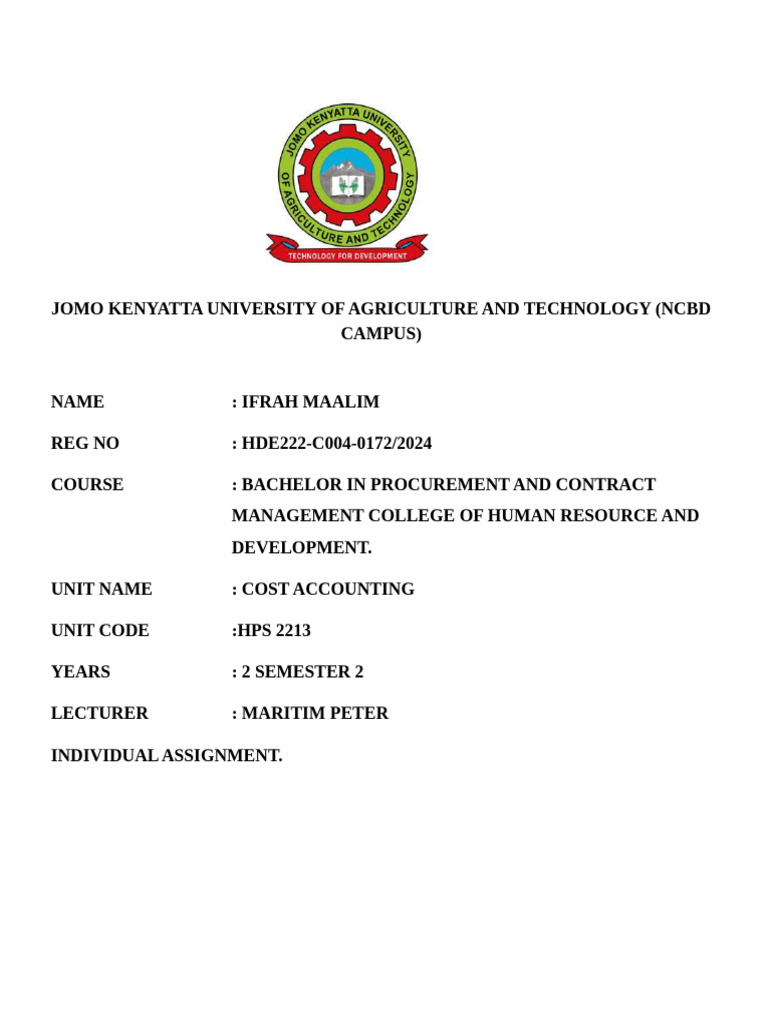 JOMO KENYATTA UNIVERSITY OF AGRICULTURE AND TECHNOLOGY
TECHNOLOGY FOR DEVELOPMENT

JOMO KENYATTA UNIVERSITY OF AGRICULTURE AND TECHNOLOGY (NCBD CAMPUS)

NAME : IFRAH MAALIM

REG NO : HDE222-C004-0172/2024

COURSE : BACHELOR IN PROCUREMENT AND CONTRACT MANAGEMENT COLLEGE OF HUMAN RESOURCE AND DEVELOPMENT.

UNIT NAME : COST ACCOUNTING

UNIT CODE :HPS 2213

YEARS : 2 SEMESTER 2

LECTURER : MARITIM PETER

INDIVIDUAL ASSIGNMENT.